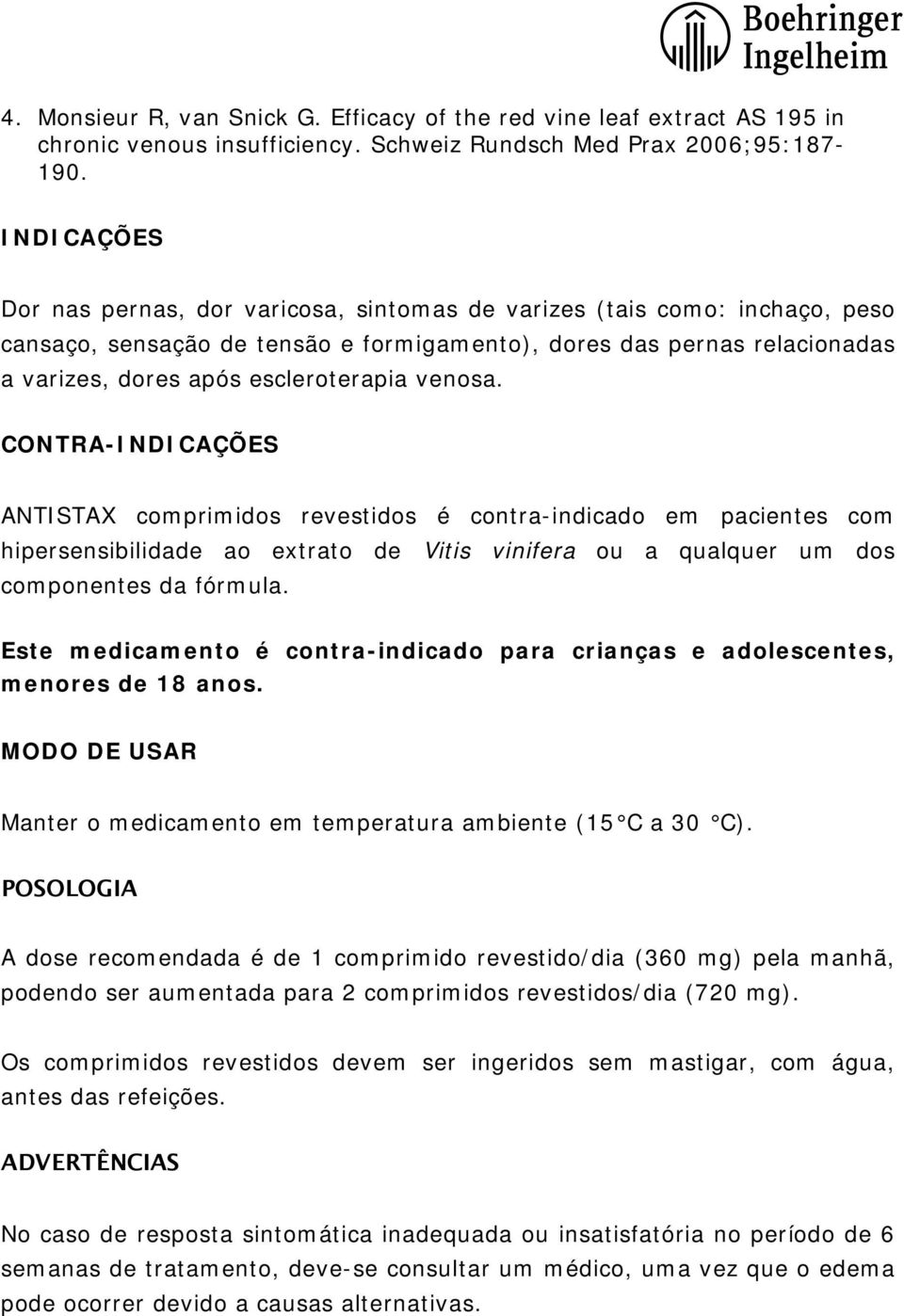 Boehringer Ingelheim

4. Monsieur R, van Snick G. Efficacy of the red vine leaf extract AS 195 in chronic venous insufficiency. Schweiz Rundsch Med Prax 2006;95:187-190.

INDICAÇÕES

Dor nas pernas, dor varicosa, sintomas de varizes (tais como: inchaço, peso cansaço, sensação de tensão e formigamento), dores das pernas relacionadas a varizes, dores após escleroterapia venosa.

CONTRA-INDICAÇÕES

ANTISTAX comprimidos revestidos é contra-indicado em pacientes com hipersensibilidade ao extrato de Vitis vinifera ou a qualquer um dos componentes da fórmula.

Este medicamento é contra-indicado para crianças e adolescentes, menores de 18 anos.

MODO DE USAR

Manter o medicamento em temperatura ambiente (15 °C a 30 °C).

POSOLOGIA

A dose recomendada é de 1 comprimido revestido/dia (360 mg) pela manhã, podendo ser aumentada para 2 comprimidos revestidos/dia (720 mg).

Os comprimidos revestidos devem ser ingeridos sem mastigar, com água, antes das refeições.

ADVERTÊNCIAS

No caso de resposta sintomática inadequada ou insatisfatória no período de 6 semanas de tratamento, deve-se consultar um médico, uma vez que o edema pode ocorrer devido a causas alternativas.